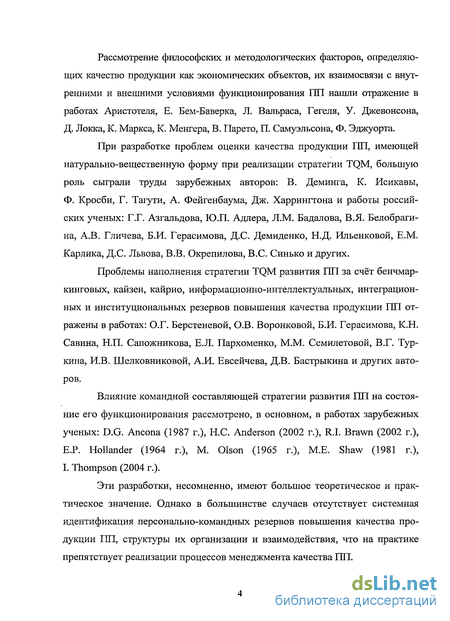 Рассмотрение философских и методологических факторов, определяющих качество продукции как экономических объектов, их взаимосвязи с внутренними и внешними условиями функционирования ПП нашли отражение в работах Аристотеля, Е. Бем-Баверка, Л. Вальраса, Гегеля, У. Джевонсона, Д. Локка, К. Маркса, К. Менгера, В. Парето, П. Самуэльсона, Ф. Эджуорта.

При разработке проблем оценки качества продукции ПП, имеющей натурально-вещественную форму при реализации стратегии TQM, большую роль сыграли труды зарубежных авторов: В. Деминга, К. Исикавы, Ф. Кросби, Г. Тагути, А. Фейгенбаума, Дж. Харрингтона и работы российских ученых: Г.Г. Азгальдова, Ю.П. Адлера, Л.М. Бадалова, В.Я. Белобрагина, А.В. Гличева, Б.И. Герасимова, Д.С. Демиденко, Н.Д. Ильенковой, Е.М. Карлика, Д.С. Львова, В.В. Окрепилова, В.С. Синько и других.

Проблемы наполнения стратегии TQM развития ПП за счёт бенчмаркинговых, кайзен, кайрио, информационно-интеллектуальных, интеграционных и институциональных резервов повышения качества продукции ПП отражены в работах: О.Г. Берстеневой, О.В. Воронковой, Б.И. Герасимова, К.Н. Савина, Н.П. Сапожникова, Е.Л. Пархоменко, М.М. Семилетовой, В.Г. Туркина, И.В. Шелковниковой, А.И. Евсейчева, Д.В. Бастрыкина и других авторов.

Влияние командной составляющей стратегии развития ПП на состояние его функционирования рассмотрено, в основном, в работах зарубежных ученых: D.G. Ancona (1987 г.), H.C. Anderson (2002 г.), R.I. Brawn (2002 г.), E.P. Hollander (1964 г.), M. Olson (1965 г.), M.E. Shaw (1981 г.), I. Thompson (2004 г.).

Эти разработки, несомненно, имеют большое теоретическое и практическое значение. Однако в большинстве случаев отсутствует системная идентификация персонально-командных резервов повышения качества продукции ПП, структуры их организации и взаимодействия, что на практике препятствует реализации процессов менеджмента качества ПП.

4

dsLib.net
библиотека диссертаций